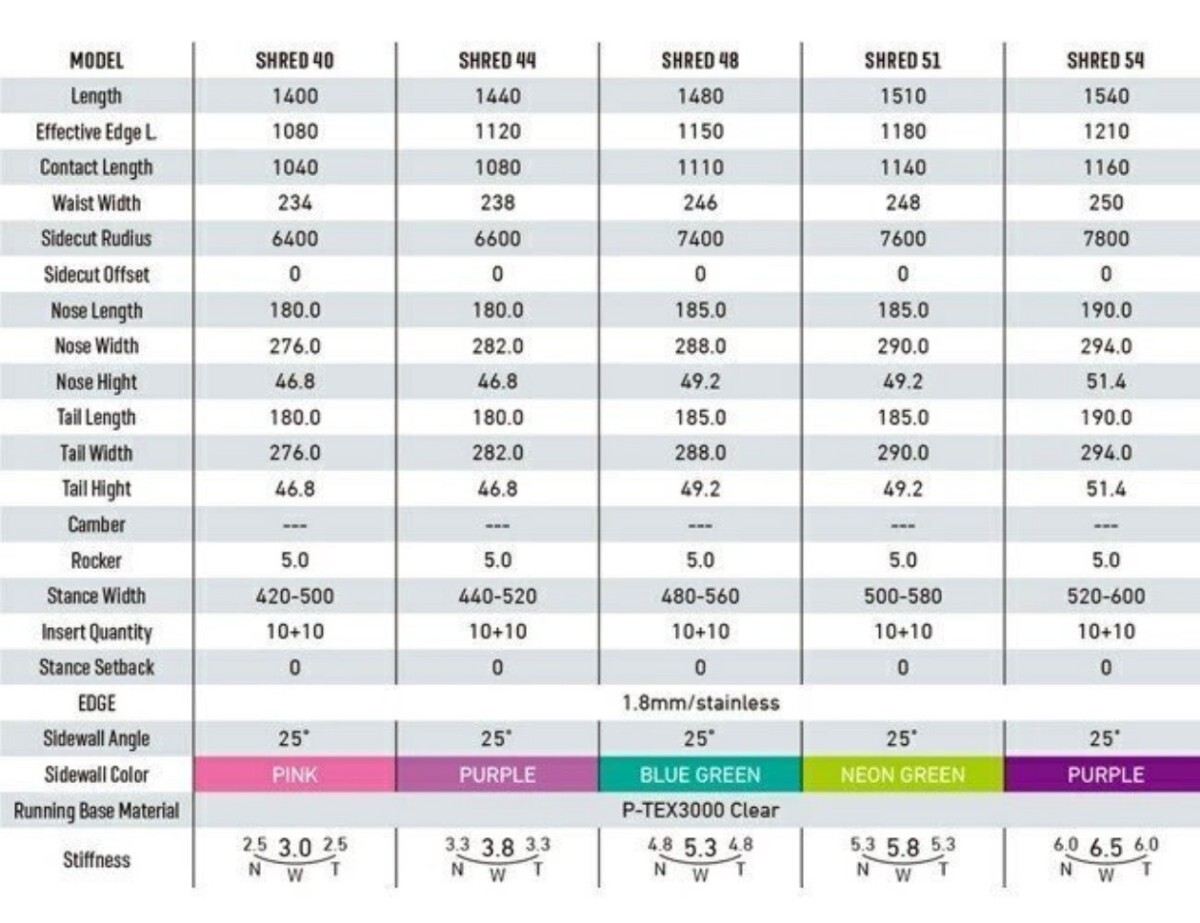 | MODEL | SHRED 40 | SHRED 44 | SHRED 48 | SHRED 51 | SHRED 54 |
|---|---|---|---|---|---|
| Length | 1400 | 1440 | 1480 | 1510 | 1540 |
| Effective Edge L. | 1080 | 1120 | 1150 | 1180 | 1210 |
| Contact Length | 1040 | 1080 | 1110 | 1140 | 1160 |
| Waist Width | 234 | 238 | 246 | 248 | 250 |
| Sidecut Rudius | 6400 | 6600 | 7400 | 7600 | 7800 |
| Sidecut Offset | 0 | 0 | 0 | 0 | 0 |
| Nose Length | 180.0 | 180.0 | 185.0 | 185.0 | 190.0 |
| Nose Width | 276.0 | 282.0 | 288.0 | 290.0 | 294.0 |
| Nose Hight | 46.8 | 46.8 | 49.2 | 49.2 | 51.4 |
| Tail Length | 180.0 | 180.0 | 185.0 | 185.0 | 190.0 |
| Tail Width | 276.0 | 282.0 | 288.0 | 290.0 | 294.0 |
| Tail Hight | 46.8 | 46.8 | 49.2 | 49.2 | 51.4 |
| Camber | --- | --- | --- | --- | --- |
| Rocker | 5.0 | 5.0 | 5.0 | 5.0 | 5.0 |
| Stance Width | 420-500 | 440-520 | 480-560 | 500-580 | 520-600 |
| Insert Quantity | 10+10 | 10+10 | 10+10 | 10+10 | 10+10 |
| Stance Setback | 0 | 0 | 0 | 0 | 0 |
| EDGE | 1.8mm/stainless | | | | |
| Sidewall Angle | 25° | 25° | 25° | 25° | 25° |
| Sidewall Color | PINK | PURPLE | BLUE GREEN | NEON GREEN | PURPLE |
| Running Base Material | P-TEX3000 Clear | | | | |
| Stiffness | 2.5 3.0 2.5 N W T | 3.3 3.8 3.3 N W T | 4.8 5.3 4.8 N W T | 5.3 5.8 5.3 N W T | 6.0 6.5 6.0 N W T |